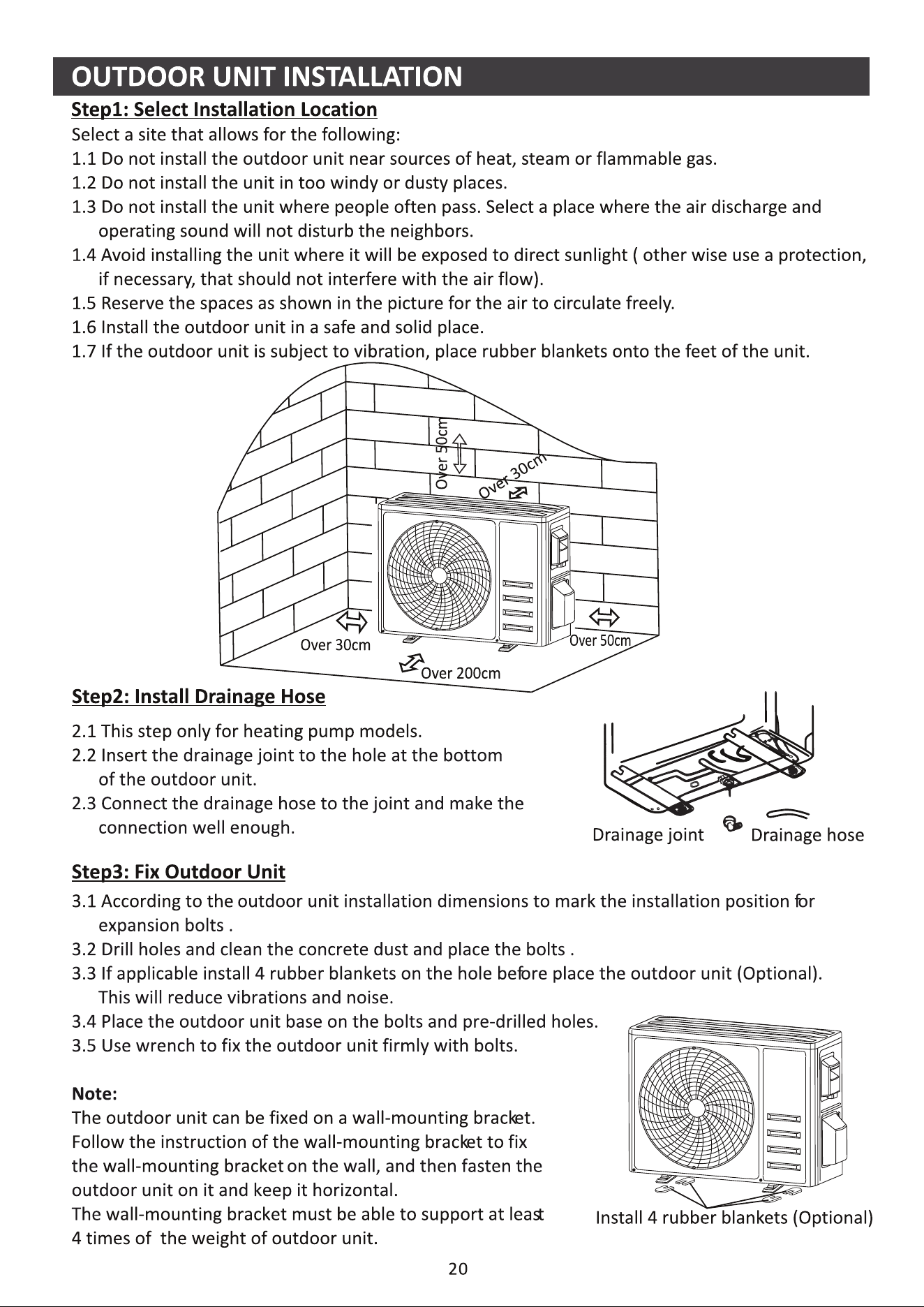 OUTDOOR UNIT INSTALLATION

Step1: Select Installation Location

Select a site that allows for the following:

1.1 Do not install the outdoor unit near sources of heat, steam or flammable gas.

1.2 Do not install the unit in too windy or dusty places.

1.3 Do not install the unit where people often pass. Select a place where the air discharge and operating sound will not disturb the neighbors.

1.4 Avoid installing the unit where it will be exposed to direct sunlight ( other wise use a protection, if necessary, that should not interfere with the air flow).

1.5 Reserve the spaces as shown in the picture for the air to circulate freely.

1.6 Install the outdoor unit in a safe and solid place.

1.7 If the outdoor unit is subject to vibration, place rubber blankets onto the feet of the unit.

Over 50cm

Over 30cm

Over 30cm

Over 50cm

Over 200cm

Step2: Install Drainage Hose

2.1 This step only for heating pump models.

2.2 Insert the drainage joint to the hole at the bottom of the outdoor unit.

2.3 Connect the drainage hose to the joint and make the connection well enough.

Drainage joint

Drainage hose

Step3: Fix Outdoor Unit

3.1 According to the outdoor unit installation dimensions to mark the installation position for expansion bolts .

3.2 Drill holes and clean the concrete dust and place the bolts .

3.3 If applicable install 4 rubber blankets on the hole before place the outdoor unit (Optional). This will reduce vibrations and noise.

3.4 Place the outdoor unit base on the bolts and pre-drilled holes.

3.5 Use wrench to fix the outdoor unit firmly with bolts.

Note:

The outdoor unit can be fixed on a wall-mounting bracket. Follow the instruction of the wall-mounting bracket to fix the wall-mounting bracket on the wall, and then fasten the outdoor unit on it and keep it horizontal.

The wall-mounting bracket must be able to support at least 4 times of the weight of outdoor unit.

Install 4 rubber blankets (Optional)

20